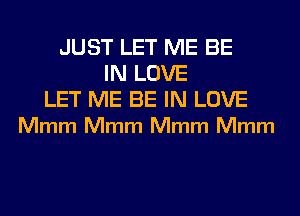 JUST LET ME BE
IN LOVE
LET ME BE IN LOVE
Mmm Mmm Mmm Mmm